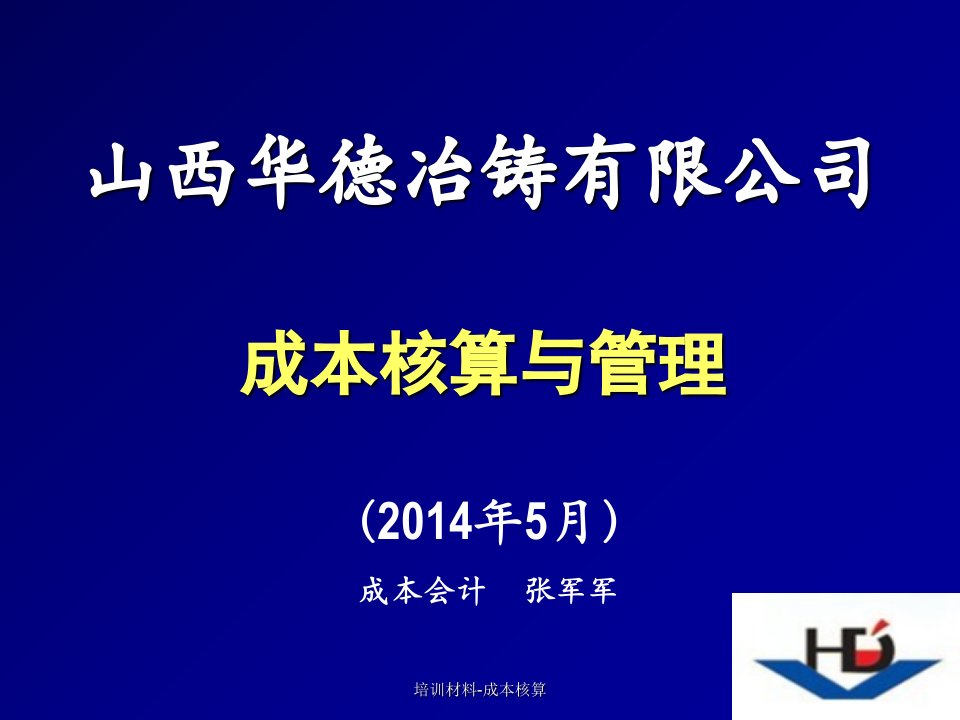 山西华德冶铸有限公司

成本核算与管理

（2014年5月）

成本会计　张军军

HD

培训材料-成本核算